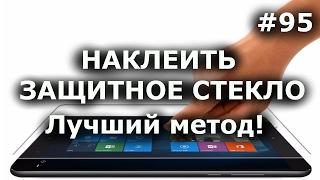 #95

НАКЛЕИТЬ ЗАЩИТНОЕ СТЕКЛО

Лучший метод!